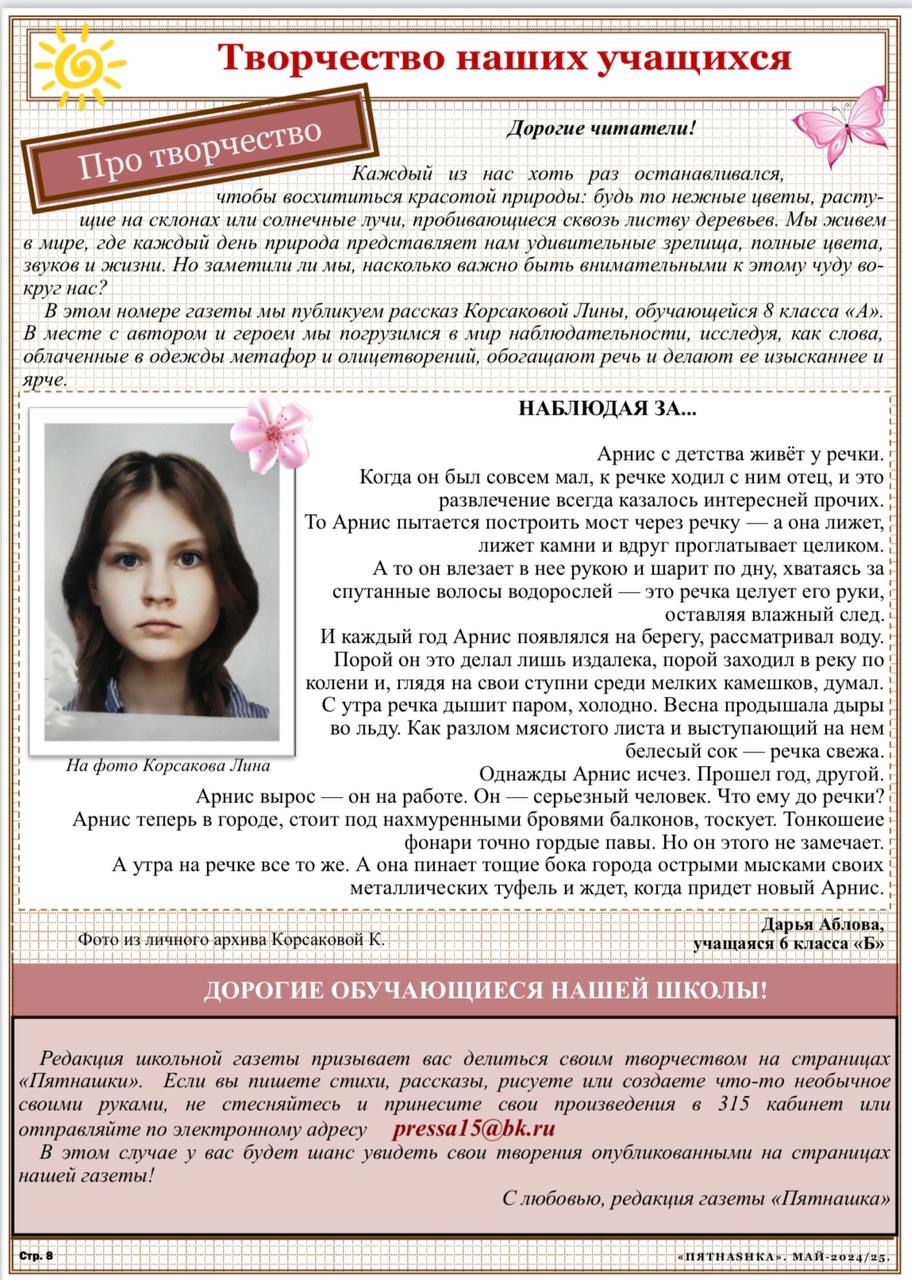 Творчество наших учащихся

Про творчество

Дорогие читатели!

Каждый из нас хоть раз останавливался, чтобы восхититься красотой природы: будь то нежные цветы, растущие на склонах или солнечные лучи, пробивающиеся сквозь листву деревьев. Мы живем в мире, где каждый день природа представляет нам удивительные зрелища, полные цвета, звуков и жизни. Но заметили ли мы, насколько важно быть внимательными к этому чуду вокруг нас?

В этом номере газеты мы публикуем рассказ Корсаковой Лины, обучающейся 8 класса «А». В месте с автором и героем мы погрузимся в мир наблюдательности, исследуя, как слова, облаченные в одежды метафор и олицетворений, обогащают речь и делают ее изысканнее и ярче.

НАБЛЮДАЯ ЗА...

Арнис с детства живёт у речки.
Когда он был совсем мал, к речке ходил с ним отец, и это развлечение всегда казалось интересней прочих.
То Арнис пытается построить мост через речку — а она лижет, лижет камни и вдруг проглатывает целиком.
А то он влезает в нее рукою и шарит по дну, хватаясь за спутанные волосы водорослей — это речка целует его руки, оставляя влажный след.
И каждый год Арнис появлялся на берегу, рассматривал воду. Порой он это делал лишь издалека, порой заходил в реку по колени и, глядя на свои ступни среди мелких камешков, думал.
С утра речка дышит паром, холодно. Весна продышала дыры во льду. Как разлом мясистого листа и выступающий на нем белесый сок — речка свежа.
Однажды Арнис исчез. Прошел год, другой.
Арнис вырос — он на работе. Он — серьезный человек. Что ему до речки?
Арнис теперь в городе, стоит под нахмуренными бровями балконов, тоскует. Тонкошеие фонари точно гордые павы. Но он этого не замечает.
А утра на речке все то же. А она пинает тощие бока города острыми мысками своих металлических туфель и ждет, когда придет новый Арнис.

На фото Корсакова Лина

Фото из личного архива Корсаковой К.

Дарья Аблова,
учащаяся 6 класса «Б»

ДОРОГИЕ ОБУЧАЮЩИЕСЯ НАШЕЙ ШКОЛЫ!

Редакция школьной газеты призывает вас делиться своим творчеством на страницах «Пятнашки». Если вы пишете стихи, рассказы, рисуете или создаете что-то необычное своими руками, не стесняйтесь и принесите свои произведения в 315 кабинет или отправляйте по электронному адресу pressa15@bk.ru

В этом случае у вас будет шанс увидеть свои творения опубликованными на страницах нашей газеты!

С любовью, редакция газеты «Пятнашка»

Стр. 8

«ПЯТНАSHКА». МАЙ-2024/25.